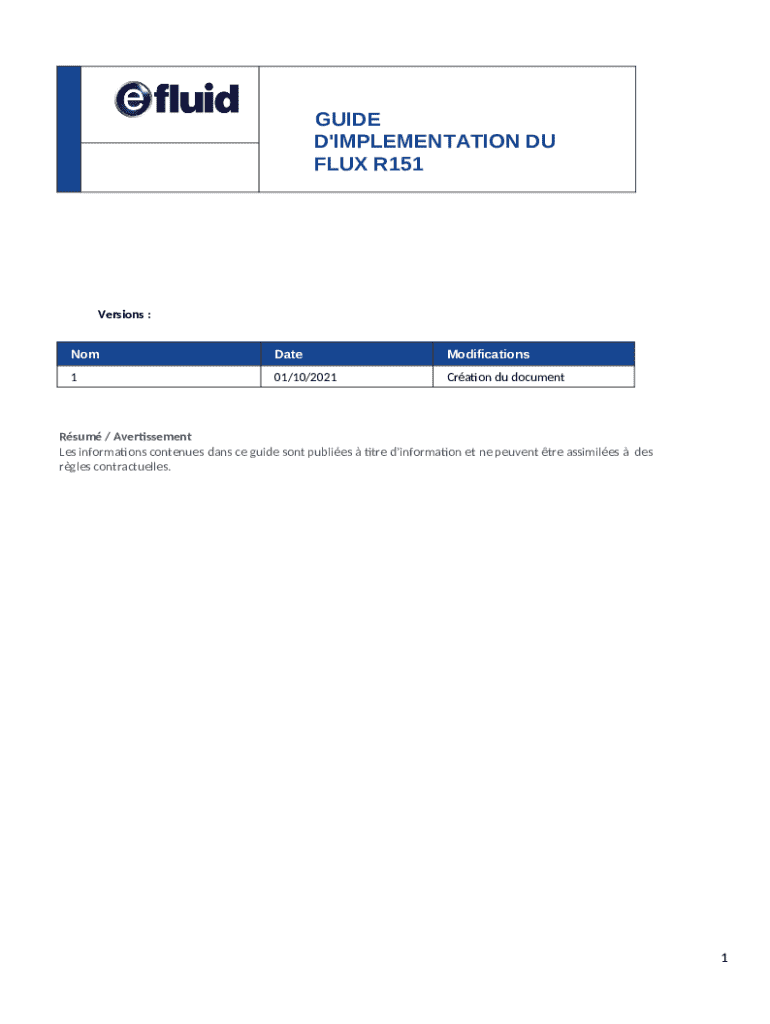 efluid

GUIDE D'IMPLEMENTATION DU FLUX R151

Versions :

| Nom | Date | Modifications |
|---|---|---|
| 1 | 01/10/2021 | Création du document |

Résumé / Avertissement
Les informations contenues dans ce guide sont publiées à titre d'information et ne peuvent être assimilées à des règles contractuelles.

1